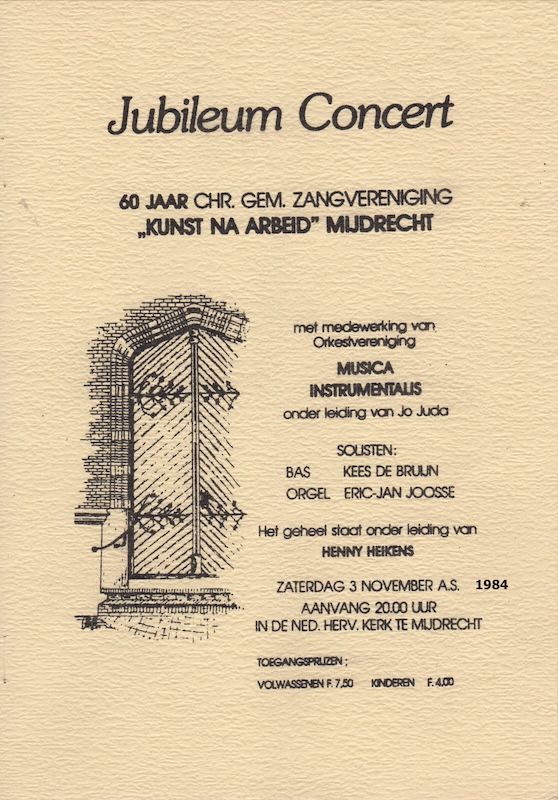 Jubileum Concert

60 JAAR CHR. GEM. ZANGVERENIGING „KUNST NA ARBEID" MIJDRECHT

met medewerking van Orkestvereniging
MUSICA INSTRUMENTALIS
onder leiding van Jo Juda

SOLISTEN:
BAS KEES DE BRUIJN
ORGEL ERIC-JAN JOOSSE

Het geheel staat onder leiding van
HENNY HEIKENS

ZATERDAG 3 NOVEMBER A.S. 1984
AANVANG 20.00 UUR
IN DE NED. HERV. KERK TE MIJDRECHT

TOEGANGSPRIJZEN:
VOLWASSENEN F. 7,50 KINDEREN F. 4,00